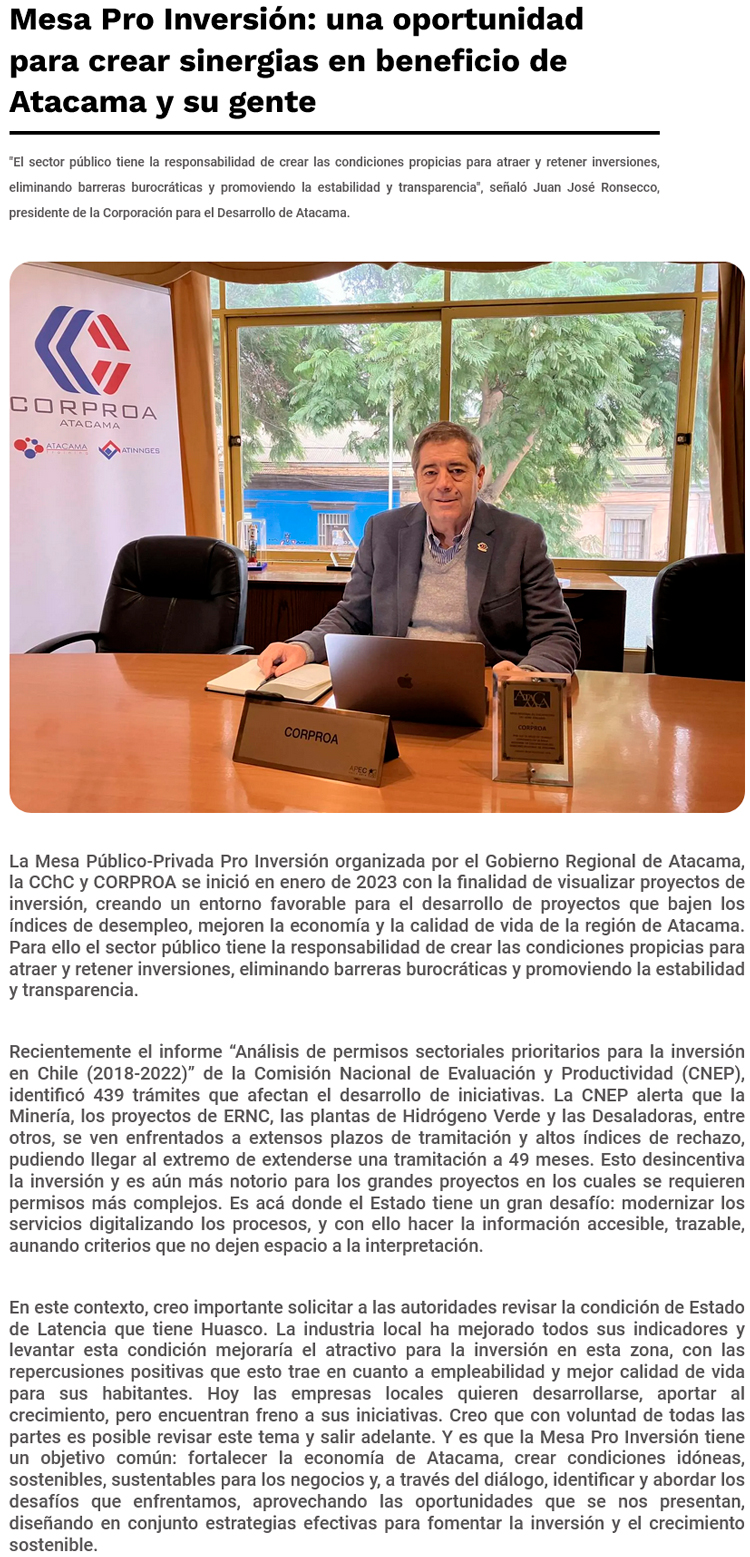 Mesa Pro Inversión: una oportunidad para crear sinergias en beneficio de Atacama y su gente

"El sector público tiene la responsabilidad de crear las condiciones propicias para atraer y retener inversiones, eliminando barreras burocráticas y promoviendo la estabilidad y transparencia", señaló Juan José Ronsecco, presidente de la Corporación para el Desarrollo de Atacama.

CORPROA
ATACAMA
ATACAMA
ATINNGES
CORPROA
CORPROA

La Mesa Público-Privada Pro Inversión organizada por el Gobierno Regional de Atacama, la CChC y CORPROA se inició en enero de 2023 con la finalidad de visualizar proyectos de inversión, creando un entorno favorable para el desarrollo de proyectos que bajen los índices de desempleo, mejoren la economía y la calidad de vida de la región de Atacama. Para ello el sector público tiene la responsabilidad de crear las condiciones propicias para atraer y retener inversiones, eliminando barreras burocráticas y promoviendo la estabilidad y transparencia.

Recientemente el informe “Análisis de permisos sectoriales prioritarios para la inversión en Chile (2018-2022)” de la Comisión Nacional de Evaluación y Productividad (CNEP), identificó 439 trámites que afectan el desarrollo de iniciativas. La CNEP alerta que la Minería, los proyectos de ERNC, las plantas de Hidrógeno Verde y las Desaladoras, entre otros, se ven enfrentados a extensos plazos de tramitación y altos índices de rechazo, pudiendo llegar al extremo de extenderse una tramitación a 49 meses. Esto desincentiva la inversión y es aún más notorio para los grandes proyectos en los cuales se requieren permisos más complejos. Es acá donde el Estado tiene un gran desafío: modernizar los servicios digitalizando los procesos, y con ello hacer la información accesible, trazable, aunando criterios que no dejen espacio a la interpretación.

En este contexto, creo importante solicitar a las autoridades revisar la condición de Estado de Latencia que tiene Huasco. La industria local ha mejorado todos sus indicadores y levantar esta condición mejoraría el atractivo para la inversión en esta zona, con las repercusiones positivas que esto trae en cuanto a empleabilidad y mejor calidad de vida para sus habitantes. Hoy las empresas locales quieren desarrollarse, aportar al crecimiento, pero encuentran freno a sus iniciativas. Creo que con voluntad de todas las partes es posible revisar este tema y salir adelante. Y es que la Mesa Pro Inversión tiene un objetivo común: fortalecer la economía de Atacama, crear condiciones idóneas, sostenibles, sustentables para los negocios y, a través del diálogo, identificar y abordar los desafíos que enfrentamos, aprovechando las oportunidades que se nos presentan, diseñando en conjunto estrategias efectivas para fomentar la inversión y el crecimiento sostenible.